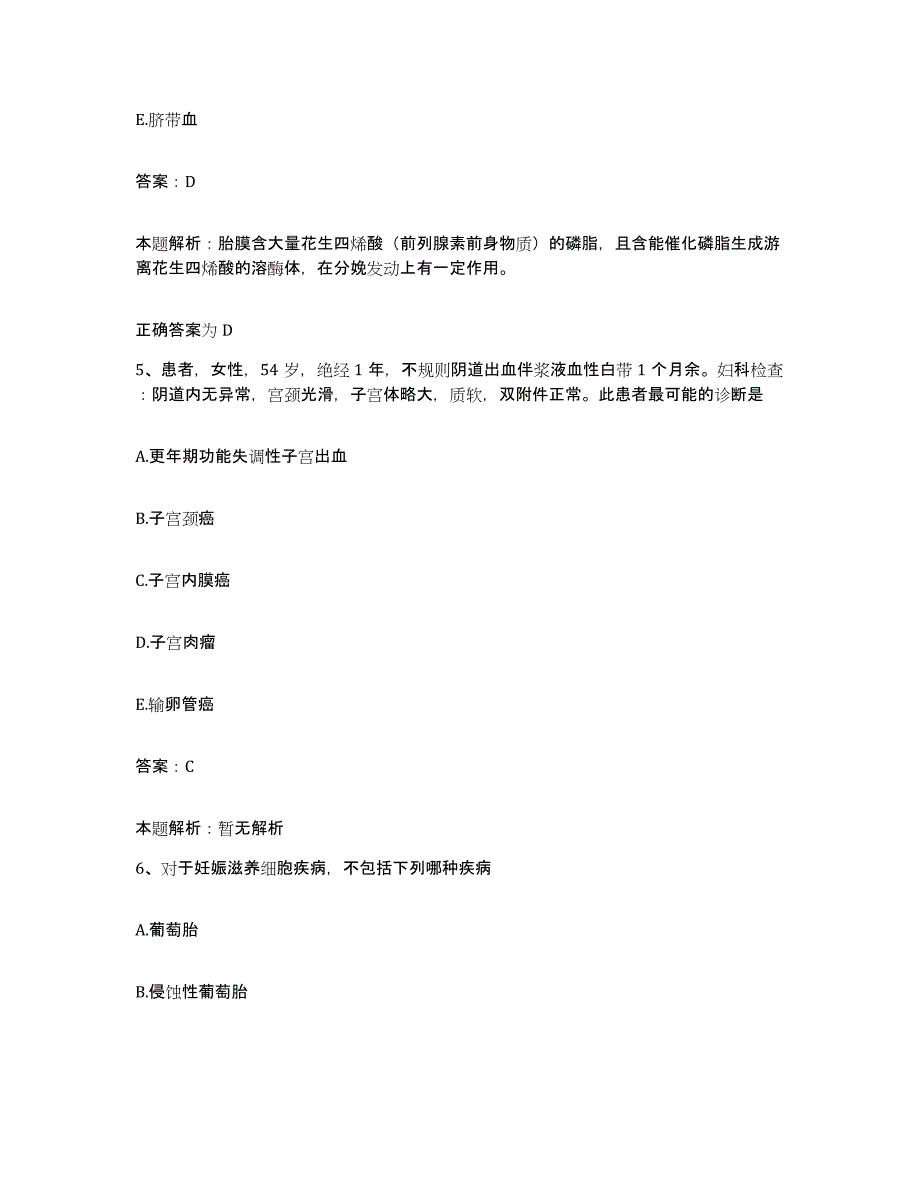 E.脐带血

答案：D

本题解析：胎膜含大量花生四烯酸（前列腺素前身物质）的磷脂，且含能催化磷脂生成游离花生四烯酸的溶酶体，在分娩发动上有一定作用。

正确答案为 D

5、患者，女性，54 岁，绝经 1 年，不规则阴道出血伴浆液血性白带 1 个月余。妇科检查：阴道内无异常，宫颈光滑，子宫体略大，质软，双附件正常。此患者最可能的诊断是

A.更年期功能失调性子宫出血

B.子宫颈癌

C.子宫内膜癌

D.子宫肉瘤

E.输卵管癌

答案：C

本题解析：暂无解析

6、对于妊娠滋养细胞疾病，不包括下列哪种疾病

A.葡萄胎

B.侵蚀性葡萄胎